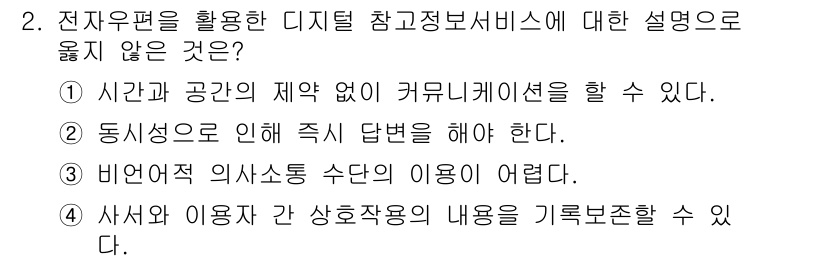 2. 전자우편을 활용한 디지털 참고정보서비스에 대한 설명으로 옳지 않은 것은?

① 시간과 공간의 제약 없이 커뮤니케이션을 할 수 있다.

② 동시성으로 인해 즉시 답변을 해야 한다.

③ 비언어적 의사소통 수단의 이용이 어렵다.

④ 사서와 이용자 간 상호작용의 내용을 기록보존할 수 있다.